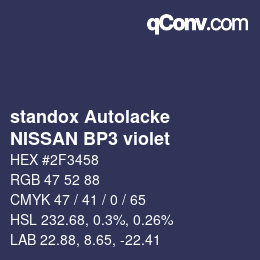 qConv.com

standox Autolacke
NISSAN BP3 violet

HEX #2F3458

RGB 47 52 88

CMYK 47 / 41 / 0 / 65

HSL 232.68, 0.3%, 0.26%

LAB 22.88, 8.65, -22.41